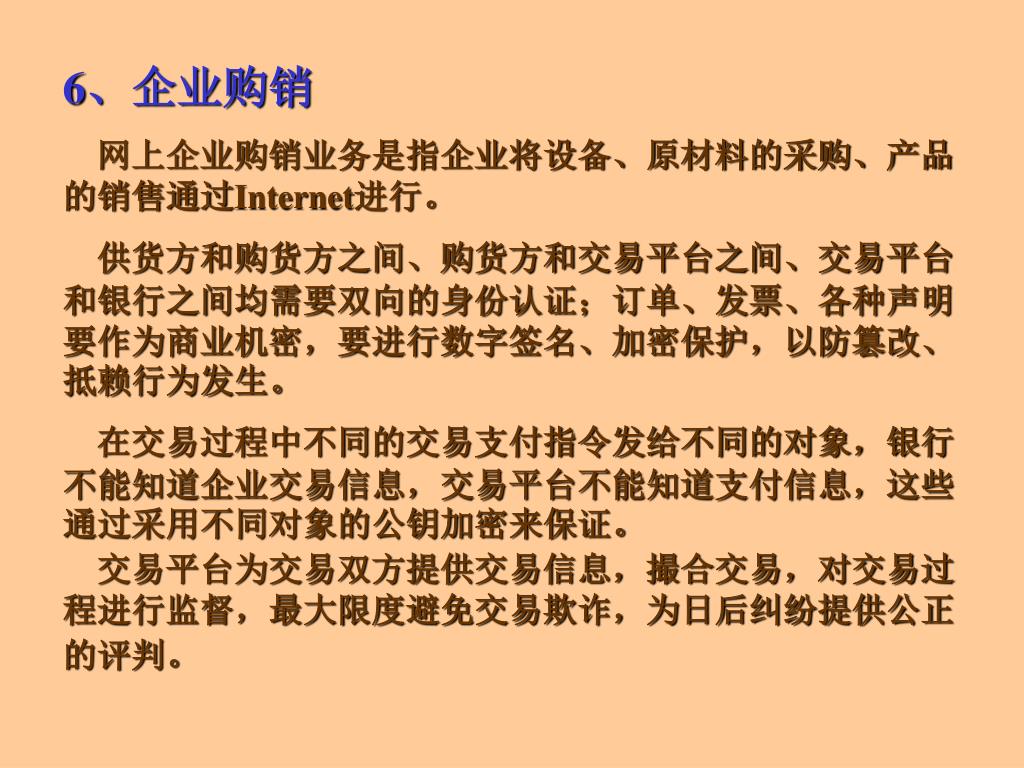 6、企业购销

网上企业购销业务是指企业将设备、原材料的采购、产品的销售通过Internet进行。

供货方和购货方之间、购货方和交易平台之间、交易平台和银行之间均需要双向的身份认证；订单、发票、各种声明要作为商业机密，要进行数字签名、加密保护，以防篡改、抵赖行为发生。

在交易过程中不同的交易支付指令发给不同的对象，银行不能知道企业交易信息，交易平台不能知道支付信息，这些通过采用不同对象的公钥加密来保证。

交易平台为交易双方提供交易信息，撮合交易，对交易过程进行监督，最大限度避免交易欺诈，为日后纠纷提供公正的评判。